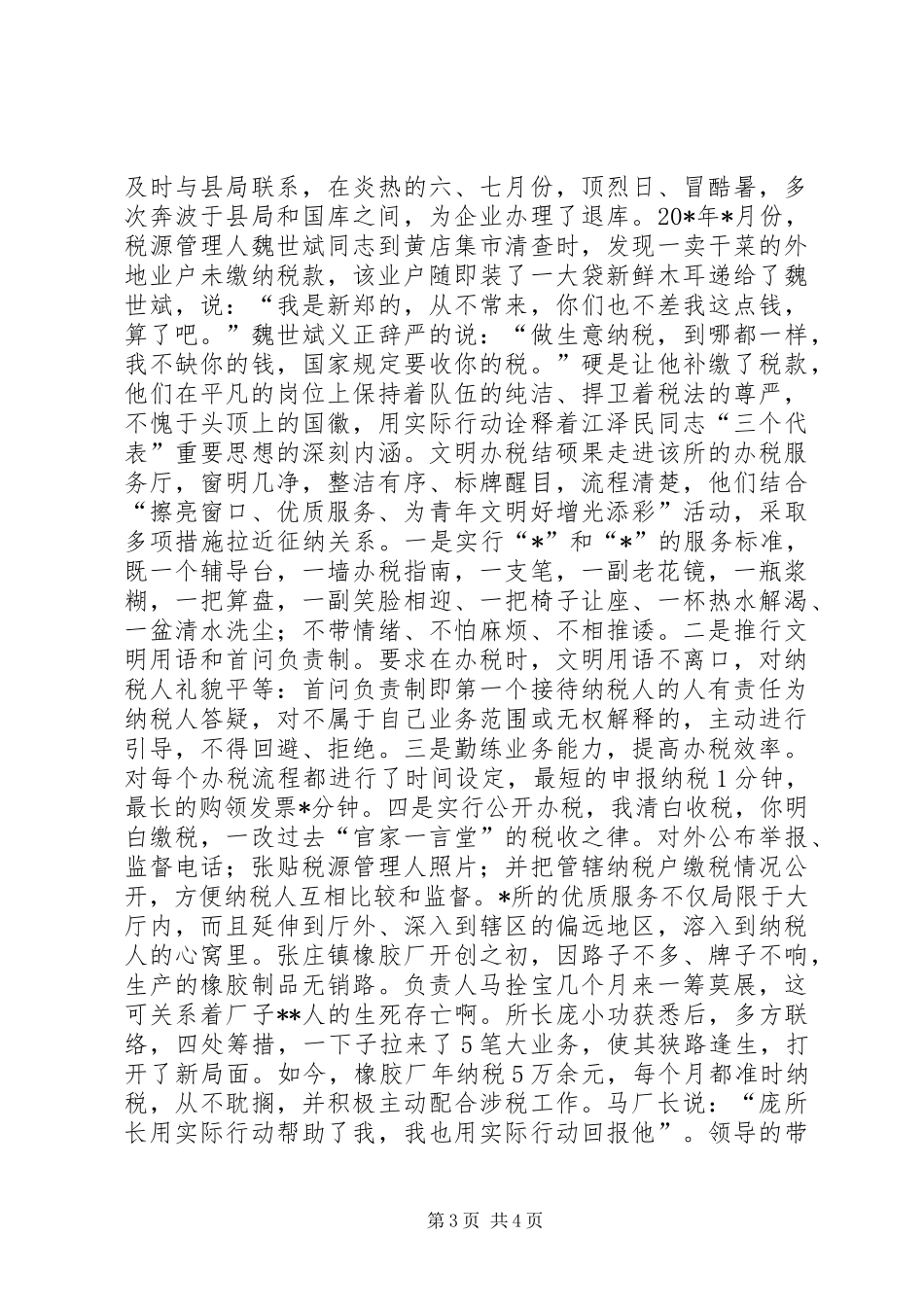 及时与县局联系，在炎热的六、七月份，顶烈日、冒酷暑，多次奔波于县局和国库之间，为企业办理了退库。20*年*月份，税源管理人魏世斌同志到黄店集市清查时，发现一卖干菜的外地业户未缴纳税款，该业户随即装了一大袋新鲜木耳递给了魏世斌，说：“我是新郑的，从不常来，你们也不差我这点钱，算了吧。”魏世斌义正辞严的说：“做生意纳税，到哪都一样，我不缺你的钱，国家规定要收你的税。”硬是让他补缴了税款，他们在平凡的岗位上保持着队伍的纯洁、捍卫着税法的尊严，不愧于头顶上的国徽，用实际行动诠释着江泽民同志“三个代表”重要思想的深刻内涵。文明办税结硕果走进该所的办税服务厅，窗明几净，整洁有序、标牌醒目，流程清楚，他们结合“擦亮窗口、优质服务、为青年文明好增光添彩”活动，采取多项措施拉近征纳关系。一是实行“*”和“*”的服务标准，既一个辅导台，一墙办税指南，一支笔，一副老花镜，一瓶浆糊，一把算盘，一副笑脸相迎、一把椅子让座、一杯热水解渴、一盆清水洗尘；不带情绪、不怕麻烦、不相推诿。二是推行文明用语和首问负责制。要求在办税时，文明用语不离口，对纳税人礼貌平等：首问负责制即第一个接待纳税人的人有责任为纳税人答疑，对不属于自己业务范围或无权解释的，主动进行引导，不得回避、拒绝。三是勤练业务能力，提高办税效率。对每个办税流程都进行了时间设定，最短的申报纳税1分钟，最长的购领发票*分钟。四是实行公开办税，我清白收税，你明白缴税，一改过去“官家一言堂”的税收之律。对外公布举报、监督电话；张贴税源管理人照片；并把管辖纳税户缴税情况公开，方便纳税人互相比较和监督。*所的优质服务不仅局限于大厅内，而且延伸到厅外、深入到辖区的偏远地区，溶入到纳税人的心窝里。张庄镇橡胶厂开创之初，因路子不多、牌子不响，生产的橡胶制品无销路。负责人马拴宝几个月来一筹莫展，这可关系着厂子**人的生死存亡啊。所长庞小功获悉后，多方联络，四处筹措，一下子拉来了5笔大业务，使其狭路逢生，打开了新局面。如今，橡胶厂年纳税5万余元，每个月都准时纳税，从不耽搁，并积极主动配合涉税工作。马厂长说：“庞所长用实际行动帮助了我，我也用实际行动回报他”。领导的带

第3页 共4页